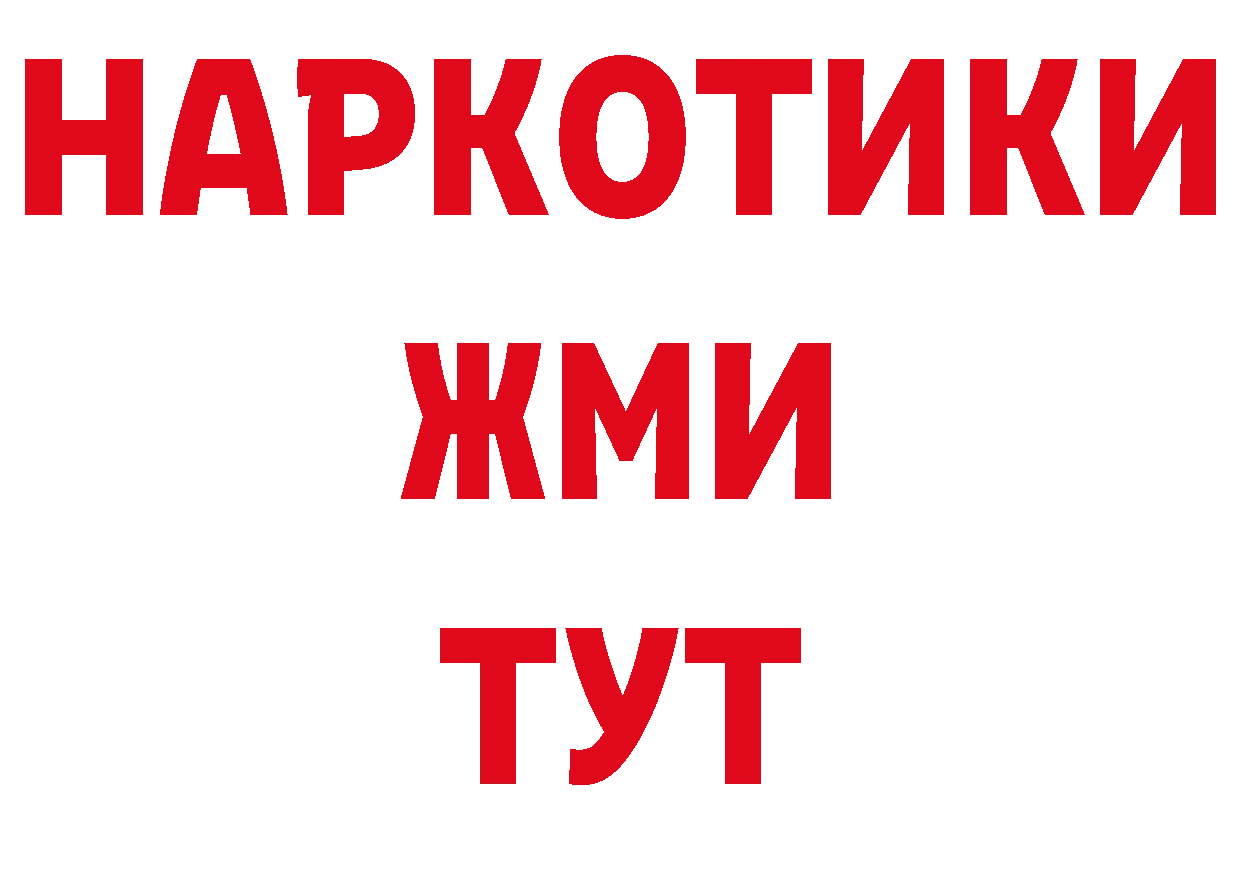 НАРКОТИКИ
ЖМИ
ТУТ